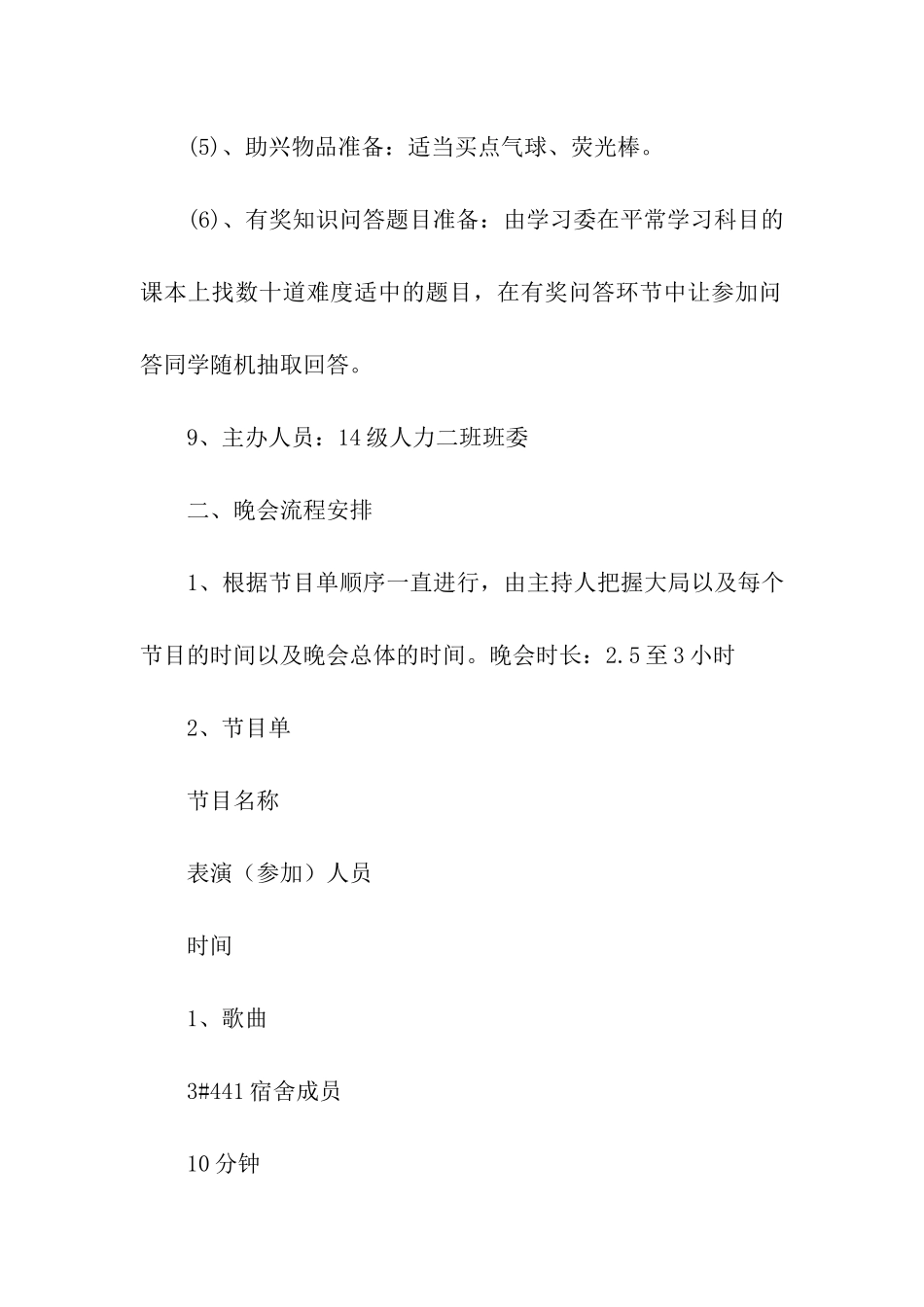 (5)、助兴物品准备：适当买点气球、荧光棒。

(6)、有奖知识问答题目准备：由学习委在平常学习科目的课本上找数十道难度适中的题目，在有奖问答环节中让参加问答同学随机抽取回答。

9、主办人员：14级人力二班班委

二、晚会流程安排

1、根据节目单顺序一直进行，由主持人把握大局以及每个节目的时间以及晚会总体的时间。晚会时长：2.5至3小时

2、节目单

节目名称

表演（参加）人员

时间

1、歌曲

3#441宿舍成员

10分钟